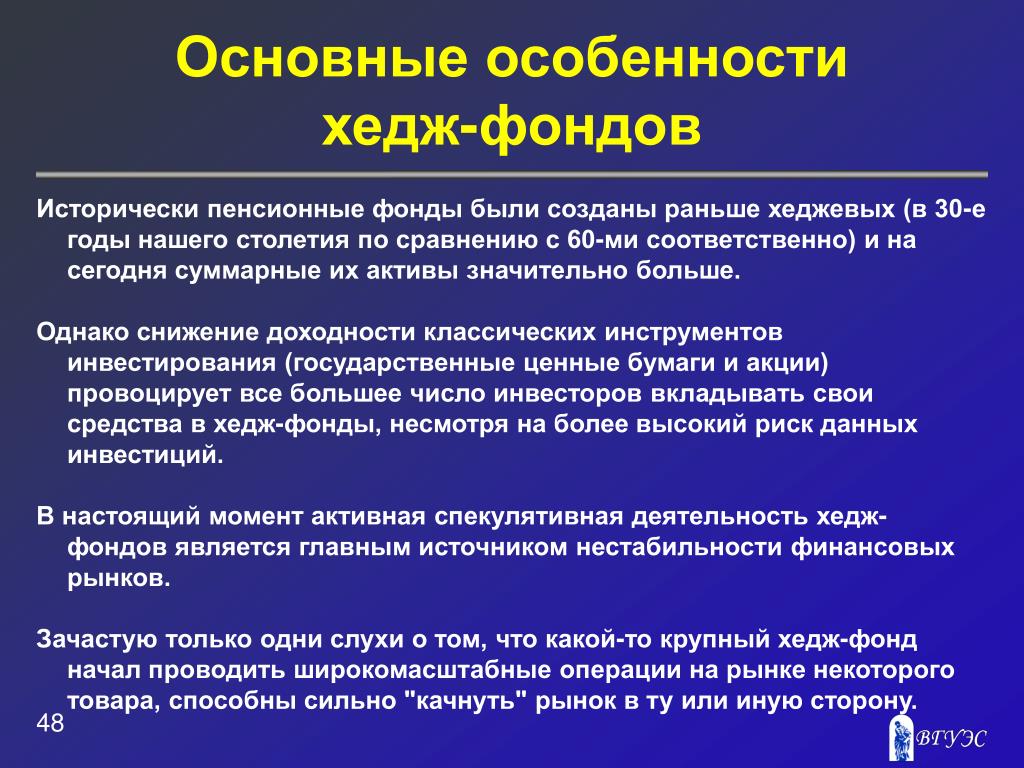 Основные особенности хедж-фондов

Исторически пенсионные фонды были созданы раньше хеджевых (в 30-е годы нашего столетия по сравнению с 60-ми соответственно) и на сегодня суммарные их активы значительно больше.

Однако снижение доходности классических инструментов инвестирования (государственные ценные бумаги и акции) провоцирует все большее число инвесторов вкладывать свои средства в хедж-фонды, несмотря на более высокий риск данных инвестиций.

В настоящий момент активная спекулятивная деятельность хедж-фондов является главным источником нестабильности финансовых рынков.

Зачастую только одни слухи о том, что какой-то крупный хедж-фонд начал проводить широкомасштабные операции на рынке некоторого товара, способны сильно "качнуть" рынок в ту или иную сторону.

48

ВГУЭС